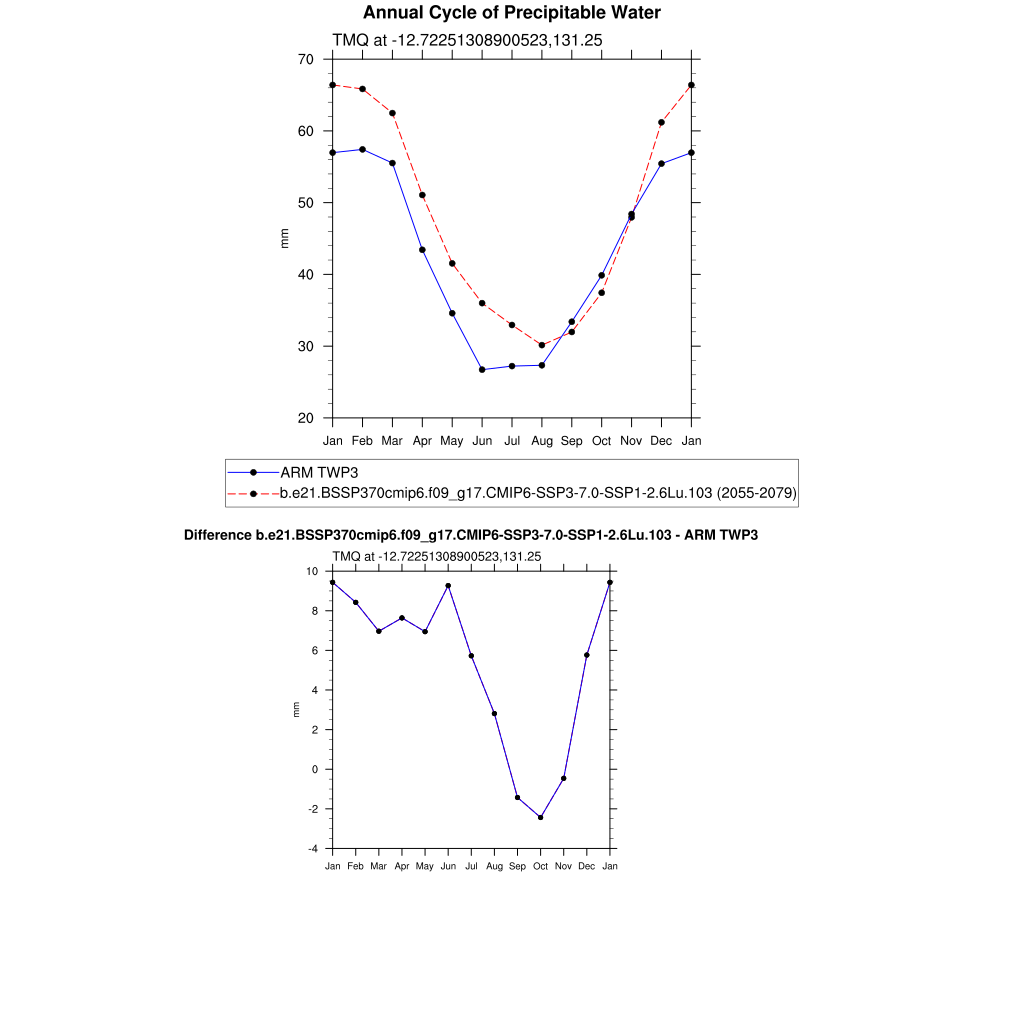 Annual Cycle of Precipitable Water

TMQ at -12.72251308900523,131.25

70
60
50
40
30
20

mm

Jan Feb Mar Apr May Jun Jul Aug Sep Oct Nov Dec Jan

ARM TWP3
b.e21.BSSP370cmip6.f09_g17.CMIP6-SSP3-7.0-SSP1-2.6Lu.103 (2055-2079)

Difference b.e21.BSSP370cmip6.f09_g17.CMIP6-SSP3-7.0-SSP1-2.6Lu.103 - ARM TWP3

TMQ at -12.72251308900523,131.25

10
8
6
4
2
0
-2
-4

mm

Jan Feb Mar Apr May Jun Jul Aug Sep Oct Nov Dec Jan